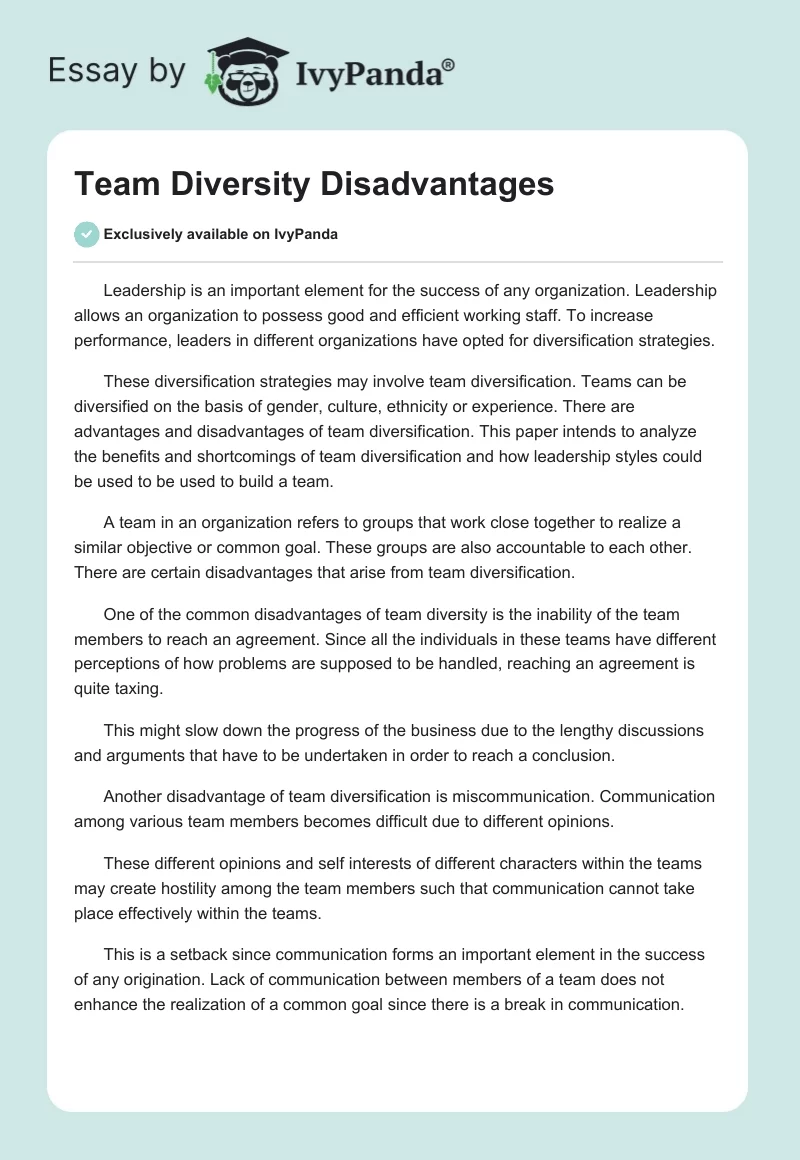 Essay by IvyPanda®

Team Diversity Disadvantages

Exclusively available on IvyPanda

Leadership is an important element for the success of any organization. Leadership allows an organization to possess good and efficient working staff. To increase performance, leaders in different organizations have opted for diversification strategies.

These diversification strategies may involve team diversification. Teams can be diversified on the basis of gender, culture, ethnicity or experience. There are advantages and disadvantages of team diversification. This paper intends to analyze the benefits and shortcomings of team diversification and how leadership styles could be used to be used to build a team.

A team in an organization refers to groups that work close together to realize a similar objective or common goal. These groups are also accountable to each other. There are certain disadvantages that arise from team diversification.

One of the common disadvantages of team diversity is the inability of the team members to reach an agreement. Since all the individuals in these teams have different perceptions of how problems are supposed to be handled, reaching an agreement is quite taxing.

This might slow down the progress of the business due to the lengthy discussions and arguments that have to be undertaken in order to reach a conclusion.

Another disadvantage of team diversification is miscommunication. Communication among various team members becomes difficult due to different opinions.

These different opinions and self interests of different characters within the teams may create hostility among the team members such that communication cannot take place effectively within the teams.

This is a setback since communication forms an important element in the success of any origination. Lack of communication between members of a team does not enhance the realization of a common goal since there is a break in communication.